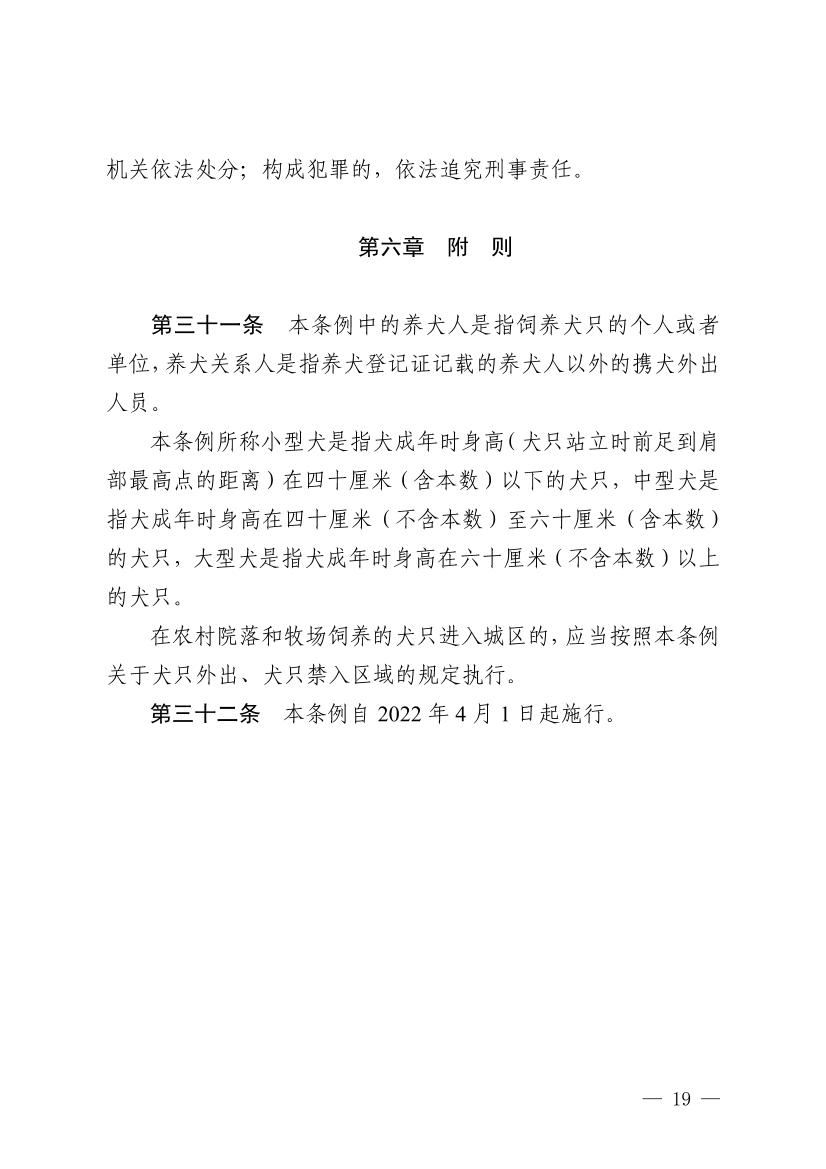 机关依法处分；构成犯罪的，依法追究刑事责任。

第六章　附　则

第三十一条　本条例中的养犬人是指饲养犬只的个人或者单位，养犬关系人是指养犬登记证记载的养犬人以外的携犬外出人员。

本条例所称小型犬是指犬成年时身高（犬只站立时前足到肩部最高点的距离）在四十厘米（含本数）以下的犬只，中型犬是指犬成年时身高在四十厘米（不含本数）至六十厘米（含本数）的犬只，大型犬是指犬成年时身高在六十厘米（不含本数）以上的犬只。

在农村院落和牧场饲养的犬只进入城区的，应当按照本条例关于犬只外出、犬只禁入区域的规定执行。

第三十二条　本条例自 2022 年 4 月 1 日起施行。

— 19 —